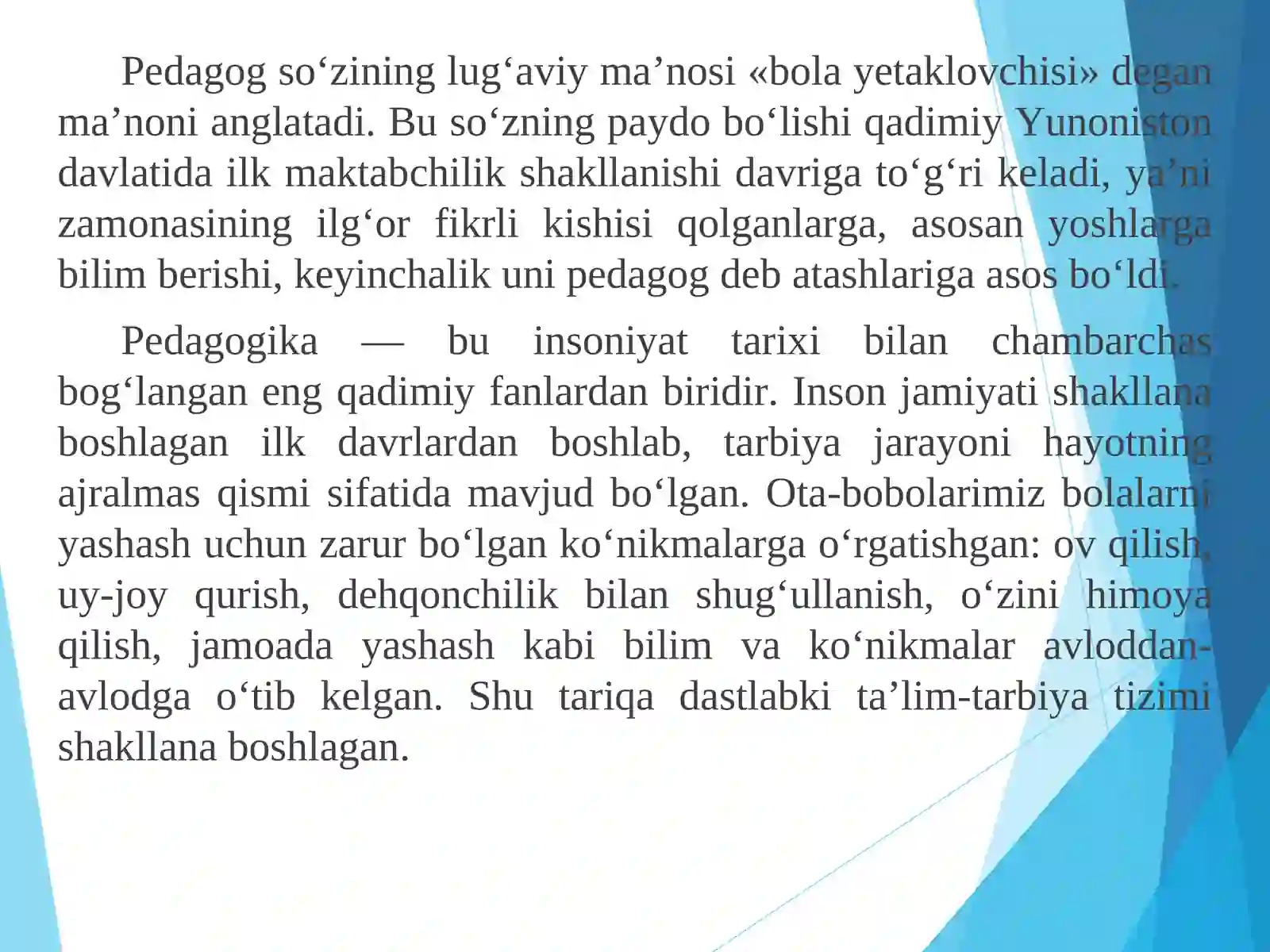 Pedagog so‘zining lug‘aviy ma’nosi «bola yetaklovchisi» degan ma’noni anglatadi. Bu so‘zning paydo bo‘lishi qadimiy Yunoniston davlatida ilk maktabchilik shakllanishi davriga to‘g‘ri keladi, ya’ni zamonasining ilg‘or fikrli kishisi qolganlarga, asosan yoshlarga bilim berishi, keyinchalik uni pedagog deb atashlariga asos bo‘ldi.

Pedagogika — bu insoniyat tarixi bilan chambarchas bog‘langan eng qadimiy fanlardan biridir. Inson jamiyati shakllana boshlagan ilk davrlardan boshlab, tarbiya jarayoni hayotning ajralmas qismi sifatida mavjud bo‘lgan. Ota-bobolarimiz bolalarni yashash uchun zarur bo‘lgan ko‘nikmalarga o‘rgatishgan: ov qilish, uy-joy qurish, dehqonchilik bilan shug‘ullanish, o‘zini himoya qilish, jamoada yashash kabi bilim va ko‘nikmalar avloddan-avlodga o‘tib kelgan. Shu tariqa dastlabki ta’lim-tarbiya tizimi shakllana boshlagan.